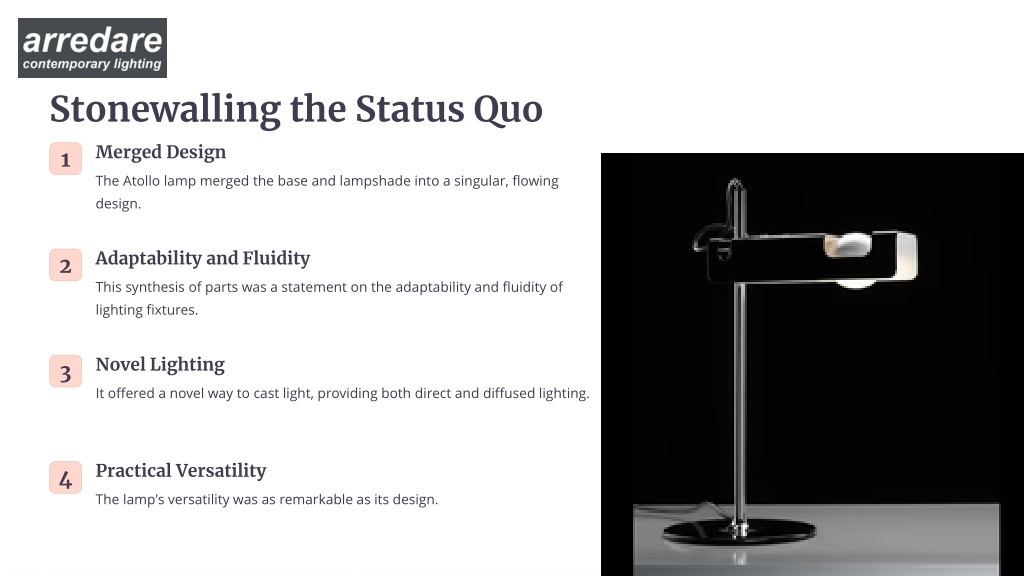 arredare
contemporary lighting

Stonewalling the Status Quo

1

Merged Design

The Atollo lamp merged the base and lampshade into a singular, flowing design.

2

Adaptability and Fluidity

This synthesis of parts was a statement on the adaptability and fluidity of lighting fixtures.

3

Novel Lighting

It offered a novel way to cast light, providing both direct and diffused lighting.

4

Practical Versatility

The lamp's versatility was as remarkable as its design.